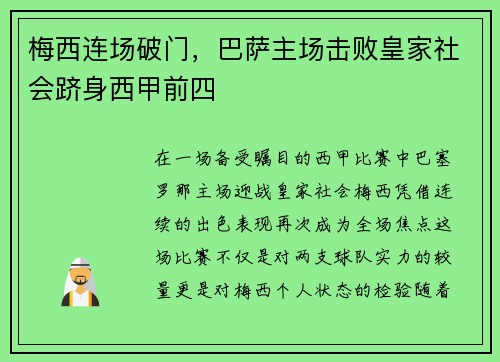 梅西连场破门，巴萨主场击败皇家社会跻身西甲前四

在一场备受瞩目的西甲比赛中巴塞罗那主场迎战皇家社会梅西凭借连续的出色表现再次成为全场焦点这场比赛不仅是对两支球队实力的较量更是对梅西个人状态的检验随着